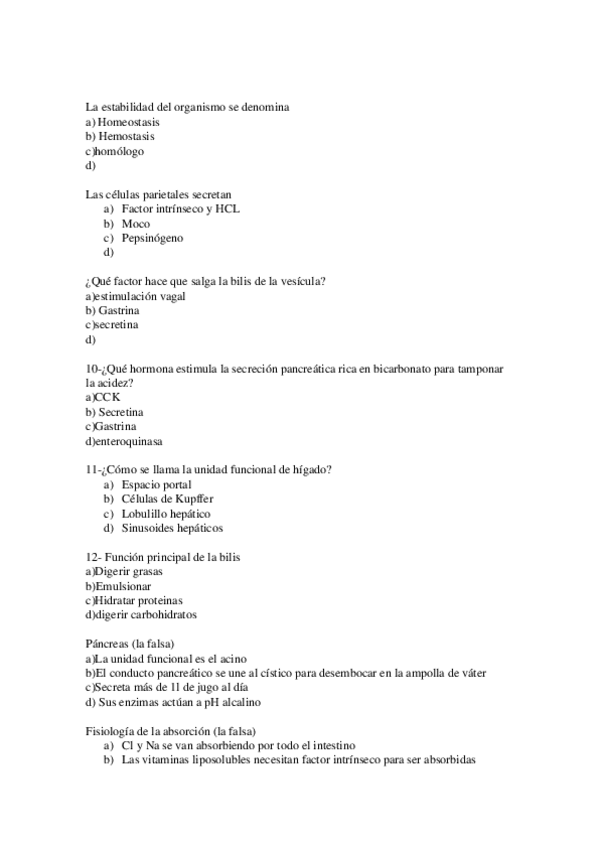 La estabilidad del organismo se denomina
a) Homeostasis
b) Hemostasis
c)homólogo
d)

Las células parietales secretan
a) Factor intrínseco y HCL
b) Moco
c) Pepsinógeno
d)

¿Qué factor hace que salga la bilis de la vesícula?
a)estimulación vagal
b) Gastrina
c)secretina
d)

10-¿Qué hormona estimula la secreción pancreática rica en bicarbonato para tamponar la acidez?
a)CCK
b) Secretina
c)Gastrina
d)enteroquinasa

11-¿Cómo se llama la unidad funcional de hígado?
a) Espacio portal
b) Células de Kupffer
c) Lobulillo hepático
d) Sinusoides hepáticos

12- Función principal de la bilis
a)Digerir grasas
b)Emulsionar
c)Hidratar proteinas
d)digerir carbohidratos

Páncreas (la falsa)
a)La unidad funcional es el acino
b)El conducto pancreático se une al cístico para desembocar en la ampolla de váter
c)Secreta más de 1l de jugo al día
d) Sus enzimas actúan a pH alcalino

Fisiología de la absorción (la falsa)
a) Cl y Na se van absorbiendo por todo el intestino
b) Las vitaminas liposolubles necesitan factor intrínseco para ser absorbidas